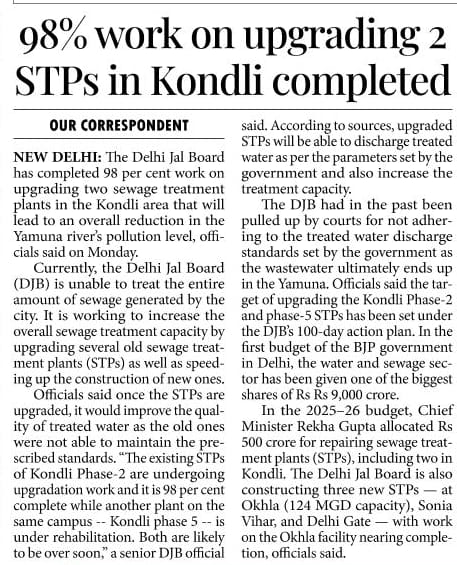 98% work on upgrading 2 STPs in Kondli completed

OUR CORRESPONDENT

NEW DELHI: The Delhi Jal Board has completed 98 per cent work on upgrading two sewage treatment plants in the Kondli area that will lead to an overall reduction in the Yamuna river's pollution level, officials said on Monday.

Currently, the Delhi Jal Board (DJB) is unable to treat the entire amount of sewage generated by the city. It is working to increase the overall sewage treatment capacity by upgrading several old sewage treatment plants (STPs) as well as speeding up the construction of new ones.

Officials said once the STPs are upgraded, it would improve the quality of treated water as the old ones were not able to maintain the prescribed standards. "The existing STPs of Kondli Phase-2 are undergoing upgradation work and it is 98 per cent complete while another plant on the same campus -- Kondli phase 5 -- is under rehabilitation. Both are likely to be over soon," a senior DJB official said. According to sources, upgraded STPs will be able to discharge treated water as per the parameters set by the government and also increase the treatment capacity.

The DJB had in the past been pulled up by courts for not adhering to the treated water discharge standards set by the government as the wastewater ultimately ends up in the Yamuna. Officials said the target of upgrading the Kondli Phase-2 and phase-5 STPs has been set under the DJB's 100-day action plan. In the first budget of the BJP government in Delhi, the water and sewage sector has been given one of the biggest shares of Rs Rs 9,000 crore.

In the 2025–26 budget, Chief Minister Rekha Gupta allocated Rs 500 crore for repairing sewage treatment plants (STPs), including two in Kondli. The Delhi Jal Board is also constructing three new STPs — at Okhla (124 MGD capacity), Sonia Vihar, and Delhi Gate — with work on the Okhla facility nearing completion, officials said.